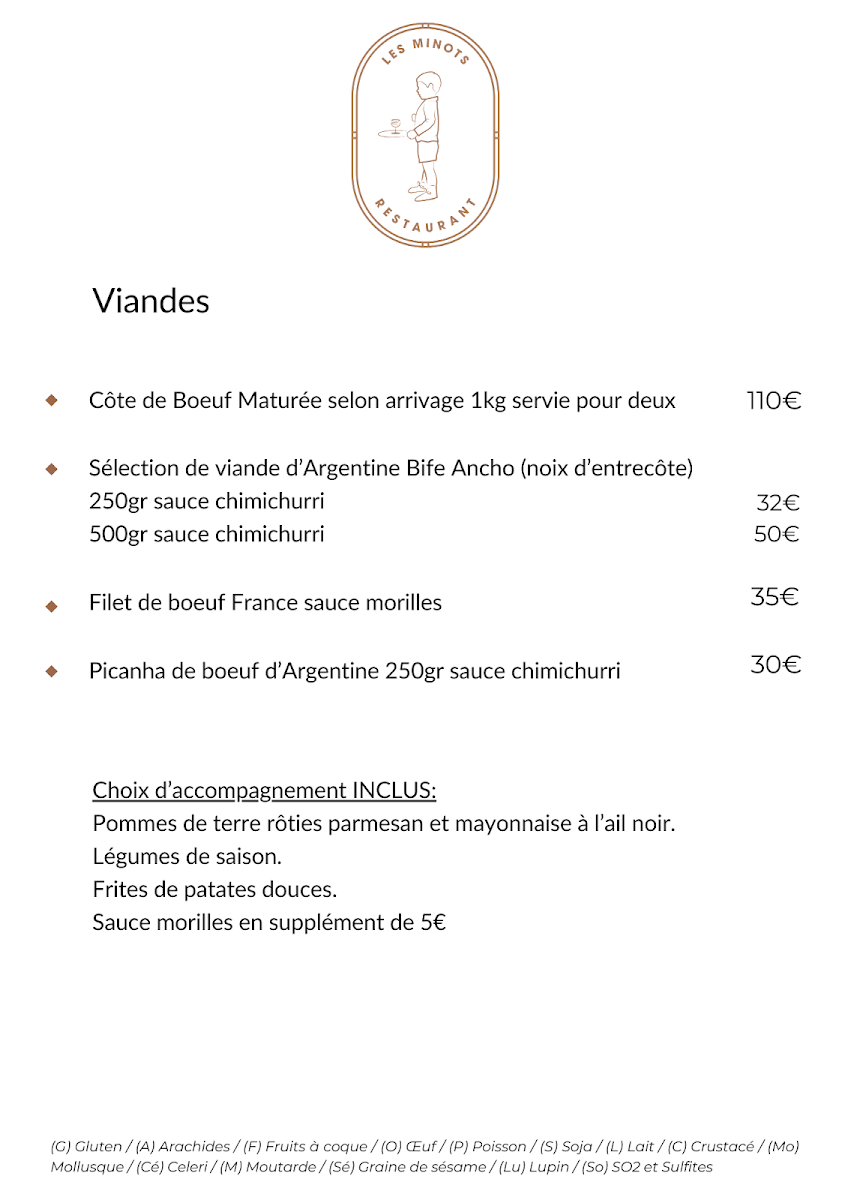 LES MINOTS
RESTAURANT

Viandes

Côte de Boeuf Maturée selon arrivage 1kg servie pour deux 110€

Sélection de viande d'Argentine Bife Ancho (noix d'entrecôte)
250gr sauce chimichurri 32€
500gr sauce chimichurri 50€

Filet de boeuf France sauce morilles 35€

Picanha de boeuf d'Argentine 250gr sauce chimichurri 30€

Choix d'accompagnement INCLUS:
Pommes de terre rôties parmesan et mayonnaise à l'ail noir.
Légumes de saison.
Frites de patates douces.
Sauce morilles en supplément de 5€

(G) Gluten / (A) Arachides / (F) Fruits à coque / (O) Œuf / (P) Poisson / (S) Soja / (L) Lait / (C) Crustacé / (Mo) Mollusque / (Cé) Celeri / (M) Moutarde / (Sé) Graine de sésame / (Lu) Lupin / (So) SO2 et Sulfites